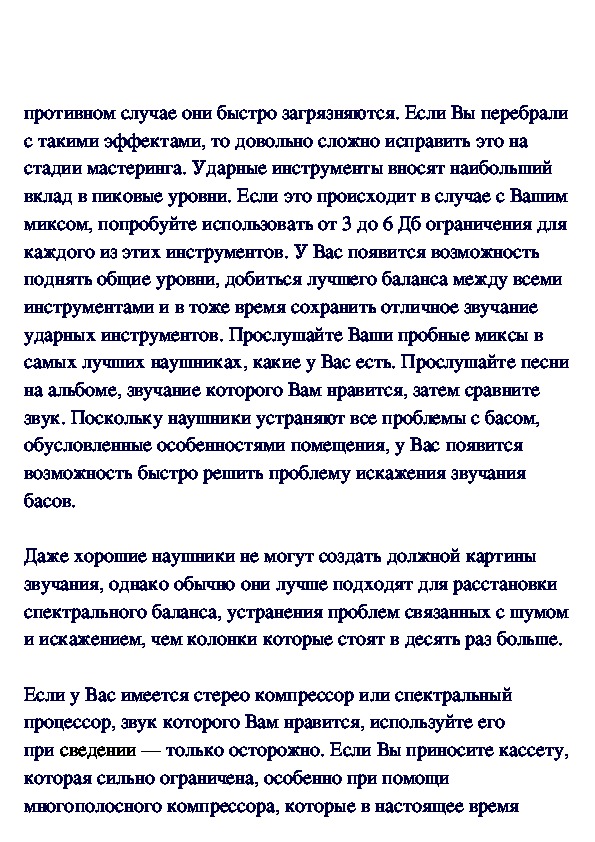 противном случае они быстро загрязняются. Если Вы перебрали с такими эффектами, то довольно сложно исправить это на стадии мастеринга. Ударные инструменты вносят наибольший вклад в пиковые уровни. Если это происходит в случае с Вашим миксом, попробуйте использовать от 3 до 6 Дб ограничения для каждого из этих инструментов. У Вас появится возможность поднять общие уровни, добиться лучшего баланса между всеми инструментами и в тоже время сохранить отличное звучание ударных инструментов. Прослушайте Ваши пробные миксы в самых лучших наушниках, какие у Вас есть. Прослушайте песни на альбоме, звучание которого Вам нравится, затем сравните звук. Поскольку наушники устраняют все проблемы с басом, обусловленные особенностями помещения, у Вас появится возможность быстро решить проблему искажения звучания басов.

Даже хорошие наушники не могут создать должной картины звучания, однако обычно они лучше подходят для расстановки спектрального баланса, устранения проблем связанных с шумом и искажением, чем колонки которые стоят в десять раз больше.

Если у Вас имеется стерео компрессор или спектральный процессор, звук которого Вам нравится, используйте его при сведении — только осторожно. Если Вы приносите кассету, которая сильно ограничена, особенно при помощи многополосного компрессора, которые в настоящее время